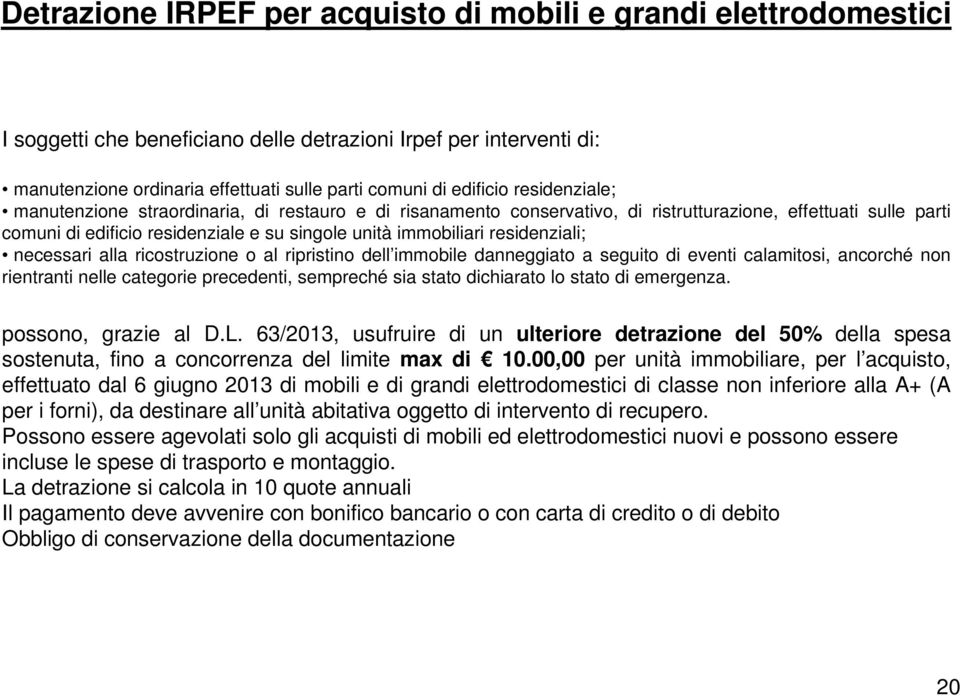 Detrazione IRPEF per acquisto di mobili e grandi elettrodomestici

I soggetti che beneficiano delle detrazioni Irpef per interventi di:

• manutenzione ordinaria effettuati sulle parti comuni di edificio residenziale;
• manutenzione straordinaria, di restauro e di risanamento conservativo, di ristrutturazione, effettuati sulle parti comuni di edificio residenziale e su singole unità immobiliari residenziali;
• necessari alla ricostruzione o al ripristino dell'immobile danneggiato a seguito di eventi calamitosi, ancorché non rientranti nelle categorie precedenti, sempreché sia stato dichiarato lo stato di emergenza.

possono, grazie al D.L. 63/2013, usufruire di un ulteriore detrazione del 50% della spesa sostenuta, fino a concorrenza del limite max di € 10.00,00 per unità immobiliare, per l'acquisto, effettuato dal 6 giugno 2013 di mobili e di grandi elettrodomestici di classe non inferiore alla A+ (A per i forni), da destinare all'unità abitativa oggetto di intervento di recupero.
Possono essere agevolati solo gli acquisti di mobili ed elettrodomestici nuovi e possono essere incluse le spese di trasporto e montaggio.
La detrazione si calcola in 10 quote annuali
Il pagamento deve avvenire con bonifico bancario o con carta di credito o di debito
Obbligo di conservazione della documentazione

20